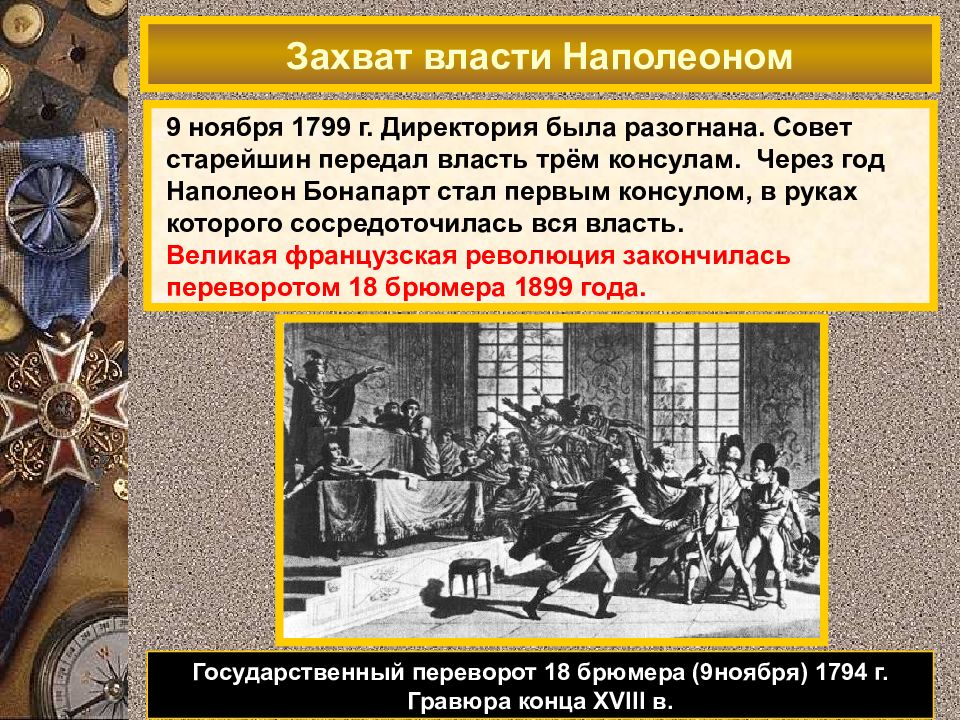 Захват власти Наполеоном

9 ноября 1799 г. Директория была разогнана. Совет старейшин передал власть трём консулам. Через год Наполеон Бонапарт стал первым консулом, в руках которого сосредоточилась вся власть.
Великая французская революция закончилась переворотом 18 брюмера 1899 года.

Государственный переворот 18 брюмера (9ноября) 1794 г. Гравюра конца XVIII в.